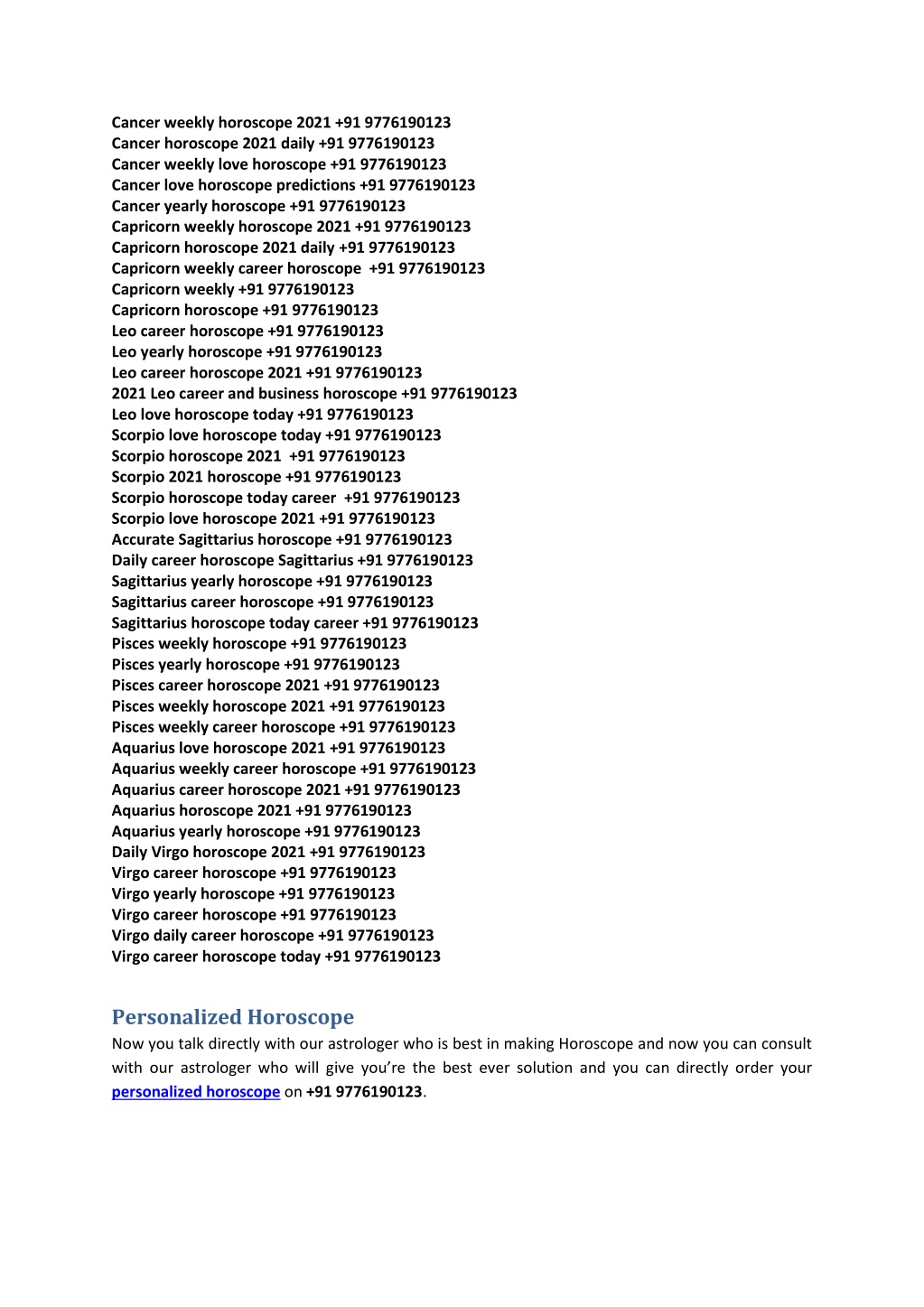 Cancer weekly horoscope 2021 +91 9776190123
Cancer horoscope 2021 daily +91 9776190123
Cancer weekly love horoscope +91 9776190123
Cancer love horoscope predictions +91 9776190123
Cancer yearly horoscope +91 9776190123
Capricorn weekly horoscope 2021 +91 9776190123
Capricorn horoscope 2021 daily +91 9776190123
Capricorn weekly career horoscope +91 9776190123
Capricorn weekly +91 9776190123
Capricorn horoscope +91 9776190123
Leo career horoscope +91 9776190123
Leo yearly horoscope +91 9776190123
Leo career horoscope 2021 +91 9776190123
2021 Leo career and business horoscope +91 9776190123
Leo love horoscope today +91 9776190123
Scorpio love horoscope today +91 9776190123
Scorpio horoscope 2021 +91 9776190123
Scorpio 2021 horoscope +91 9776190123
Scorpio horoscope today career +91 9776190123
Scorpio love horoscope 2021 +91 9776190123
Accurate Sagittarius horoscope +91 9776190123
Daily career horoscope Sagittarius +91 9776190123
Sagittarius yearly horoscope +91 9776190123
Sagittarius career horoscope +91 9776190123
Sagittarius horoscope today career +91 9776190123
Pisces weekly horoscope +91 9776190123
Pisces yearly horoscope +91 9776190123
Pisces career horoscope 2021 +91 9776190123
Pisces weekly horoscope 2021 +91 9776190123
Pisces weekly career horoscope +91 9776190123
Aquarius love horoscope 2021 +91 9776190123
Aquarius weekly career horoscope +91 9776190123
Aquarius career horoscope 2021 +91 9776190123
Aquarius horoscope 2021 +91 9776190123
Aquarius yearly horoscope +91 9776190123
Daily Virgo horoscope 2021 +91 9776190123
Virgo career horoscope +91 9776190123
Virgo yearly horoscope +91 9776190123
Virgo career horoscope +91 9776190123
Virgo daily career horoscope +91 9776190123
Virgo career horoscope today +91 9776190123

Personalized Horoscope
Now you talk directly with our astrologer who is best in making Horoscope and now you can consult with our astrologer who will give you're the best ever solution and you can directly order your personalized horoscope on +91 9776190123.